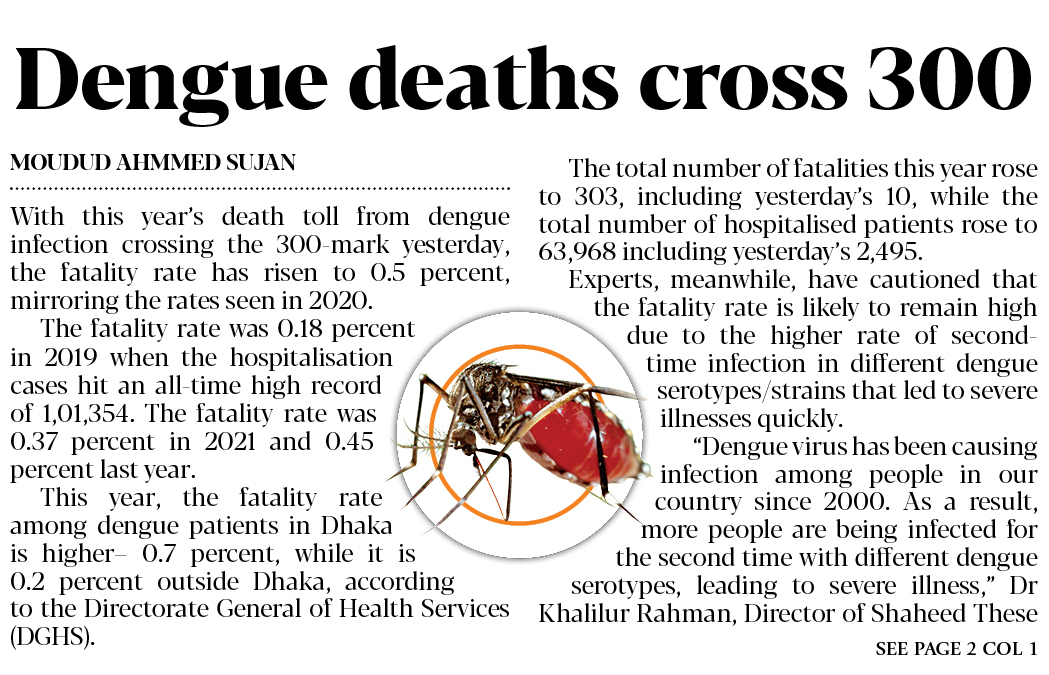 Dengue deaths cross 300

MOUDUD AHMMED SUJAN

With this year's death toll from dengue infection crossing the 300-mark yesterday, the fatality rate has risen to 0.5 percent, mirroring the rates seen in 2020.

The fatality rate was 0.18 percent in 2019 when the hospitalisation cases hit an all-time high record of 1,01,354. The fatality rate was 0.37 percent in 2021 and 0.45 percent last year.

This year, the fatality rate among dengue patients in Dhaka is higher– 0.7 percent, while it is 0.2 percent outside Dhaka, according to the Directorate General of Health Services (DGHS).

The total number of fatalities this year rose to 303, including yesterday's 10, while the total number of hospitalised patients rose to 63,968 including yesterday's 2,495.

Experts, meanwhile, have cautioned that the fatality rate is likely to remain high due to the higher rate of second-time infection in different dengue serotypes/strains that led to severe illnesses quickly.

"Dengue virus has been causing infection among people in our country since 2000. As a result, more people are being infected for the second time with different dengue serotypes, leading to severe illness," Dr Khalilur Rahman, Director of Shaheed These

SEE PAGE 2 COL 1